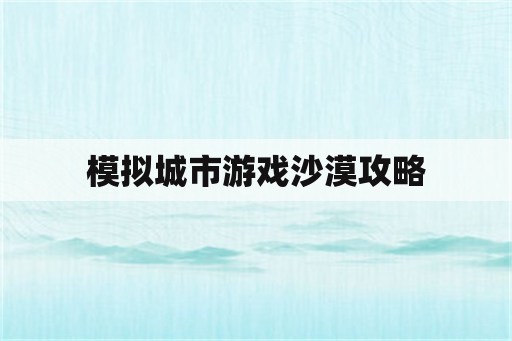 模拟城市游戏沙漠攻略